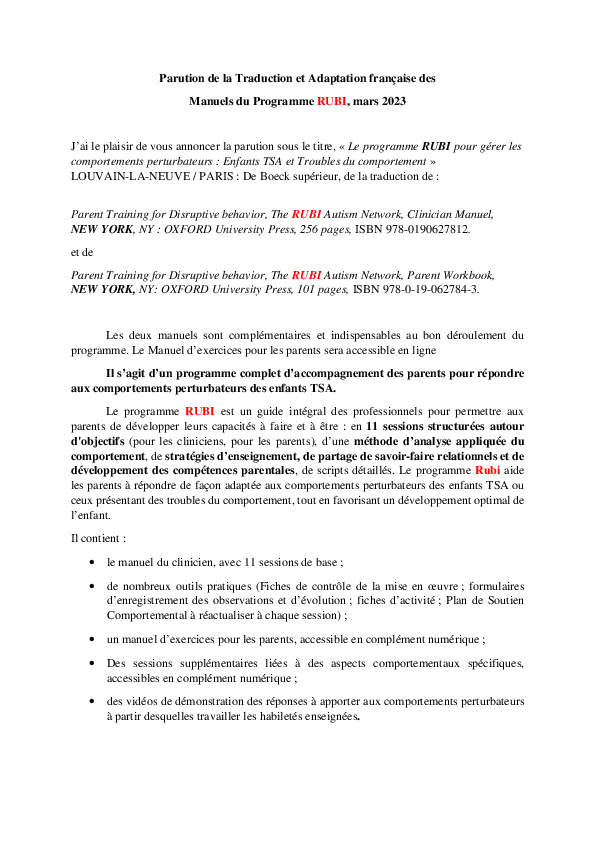 Parution de la Traduction et Adaptation française des

Manuels du Programme RUBI, mars 2023

J'ai le plaisir de vous annoncer la parution sous le titre, « Le programme RUBI pour gérer les comportements perturbateurs : Enfants TSA et Troubles du comportement » LOUVAIN-LA-NEUVE / PARIS : De Boeck supérieur, de la traduction de :

Parent Training for Disruptive behavior, The RUBI Autism Network, Clinician Manuel, NEW YORK, NY : OXFORD University Press, 256 pages, ISBN 978-0190627812.

et de

Parent Training for Disruptive behavior, The RUBI Autism Network, Parent Workbook, NEW YORK, NY: OXFORD University Press, 101 pages, ISBN 978-0-19-062784-3.

Les deux manuels sont complémentaires et indispensables au bon déroulement du programme. Le Manuel d'exercices pour les parents sera accessible en ligne

Il s'agit d'un programme complet d'accompagnement des parents pour répondre aux comportements perturbateurs des enfants TSA.

Le programme RUBI est un guide intégral des professionnels pour permettre aux parents de développer leurs capacités à faire et à être : en 11 sessions structurées autour d'objectifs (pour les cliniciens, pour les parents), d'une méthode d'analyse appliquée du comportement, de stratégies d'enseignement, de partage de savoir-faire relationnels et de développement des compétences parentales, de scripts détaillés. Le programme Rubi aide les parents à répondre de façon adaptée aux comportements perturbateurs des enfants TSA ou ceux présentant des troubles du comportement, tout en favorisant un développement optimal de l'enfant.

Il contient :

• le manuel du clinicien, avec 11 sessions de base ;

• de nombreux outils pratiques (Fiches de contrôle de la mise en œuvre ; formulaires d'enregistrement des observations et d'évolution ; fiches d'activité ; Plan de Soutien Comportemental à réactualiser à chaque session) ;

• un manuel d'exercices pour les parents, accessible en complément numérique ;

• Des sessions supplémentaires liées à des aspects comportementaux spécifiques, accessibles en complément numérique ;

• des vidéos de démonstration des réponses à apporter aux comportements perturbateurs à partir desquelles travailler les habiletés enseignées.